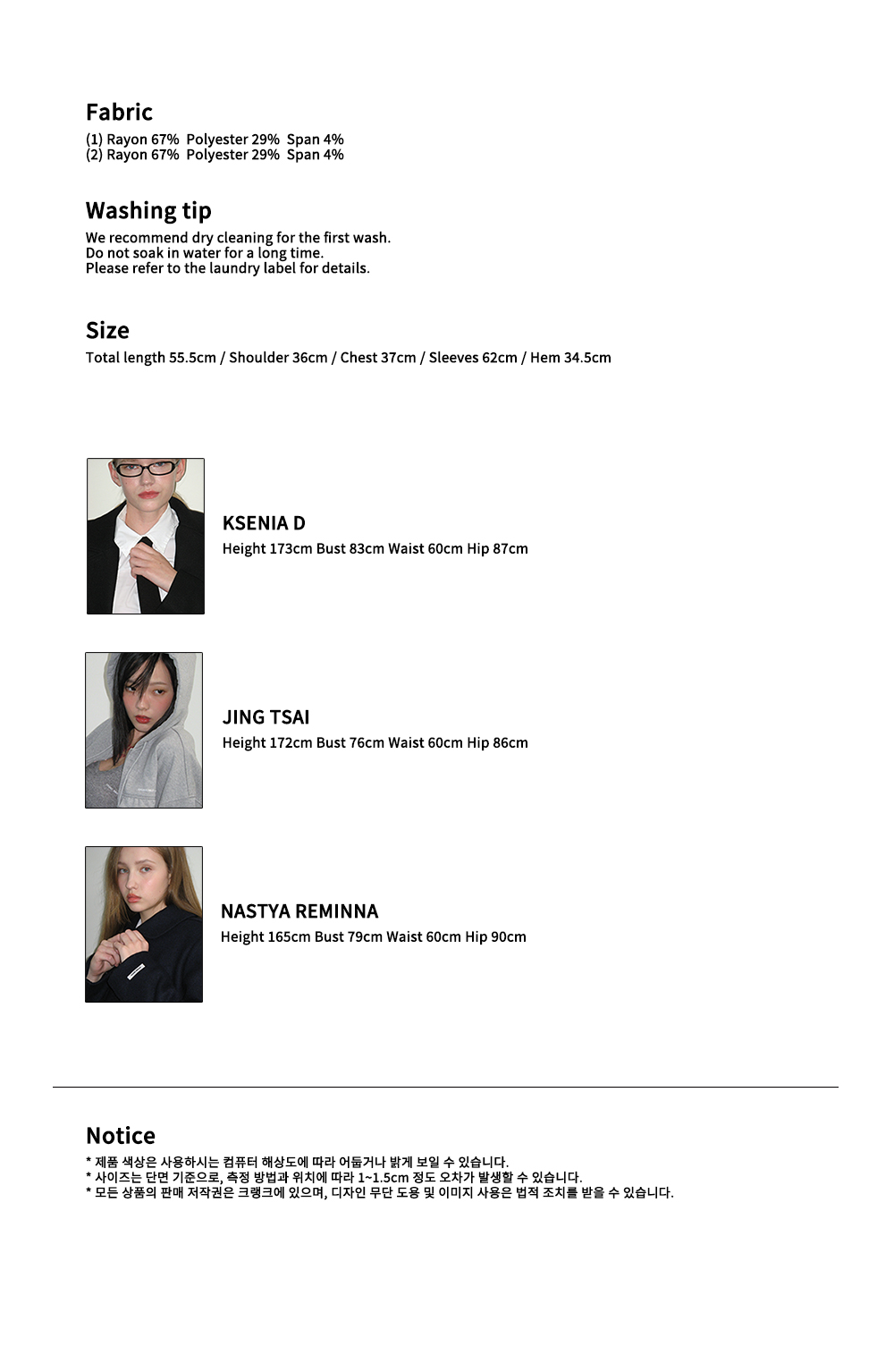 Fabric
(1) Rayon 67% Polyester 29% Span 4%
(2) Rayon 67% Polyester 29% Span 4%

Washing tip
We recommend dry cleaning for the first wash.
Do not soak in water for a long time.
Please refer to the laundry label for details.

Size
Total length 55.5cm / Shoulder 36cm / Chest 37cm / Sleeves 62cm / Hem 34.5cm

KSENIA D
Height 173cm Bust 83cm Waist 60cm Hip 87cm

JING TSAI
Height 172cm Bust 76cm Waist 60cm Hip 86cm

NASTYA REMINNA
Height 165cm Bust 79cm Waist 60cm Hip 90cm

Notice
* 제품 색상은 사용하시는 컴퓨터 해상도에 따라 어둡거나 밝게 보일 수 있습니다.
* 사이즈는 단면 기준으로, 측정 방법과 위치에 따라 1~1.5cm 정도 오차가 발생할 수 있습니다.
* 모든 상품의 판매 저작권은 크랭크에 있으며, 디자인 무단 도용 및 이미지 사용은 법적 조치를 받을 수 있습니다.